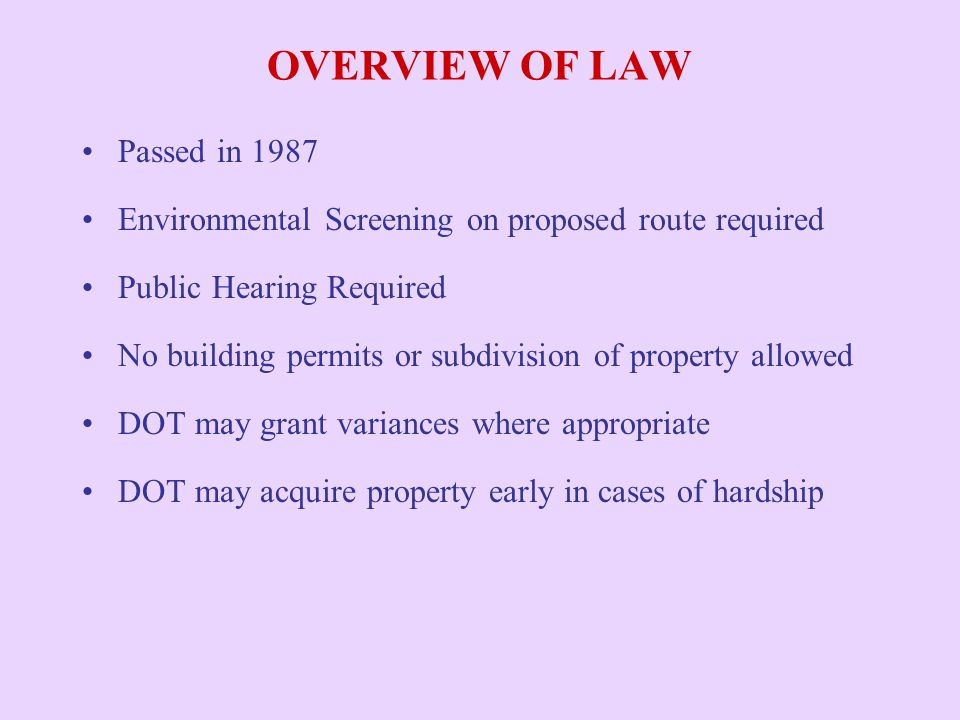 OVERVIEW OF LAW

• Passed in 1987

• Environmental Screening on proposed route required

• Public Hearing Required

• No building permits or subdivision of property allowed

• DOT may grant variances where appropriate

• DOT may acquire property early in cases of hardship